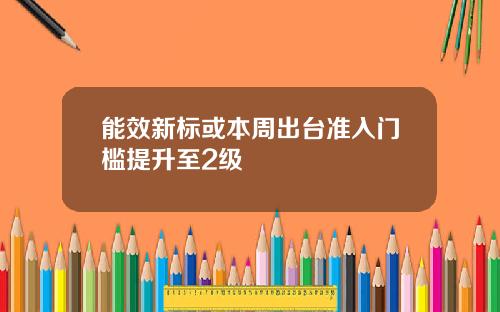 能效新标或本周出台准入门槛提升至2级